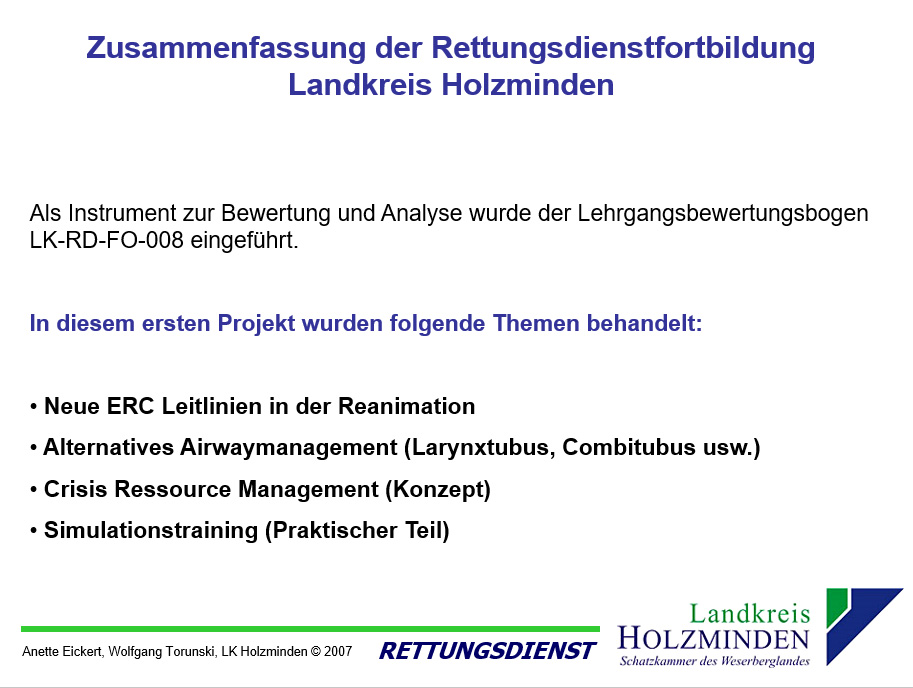 Zusammenfassung der Rettungsdienstfortbildung
Landkreis Holzminden

Als Instrument zur Bewertung und Analyse wurde der Lehrgangsbewertungsbogen LK-RD-FO-008 eingeführt.

In diesem ersten Projekt wurden folgende Themen behandelt:

• Neue ERC Leitlinien in der Reanimation
• Alternatives Airwaymanagement (Larynxtubus, Combitubus usw.)
• Crisis Ressource Management (Konzept)
• Simulationstraining (Praktischer Teil)

Anette Eickert, Wolfgang Torunski, LK Holzminden © 2007
RETTUNGSDIENST
Landkreis
HOLZMINDEN
Schatzkammer des Weserberglandes